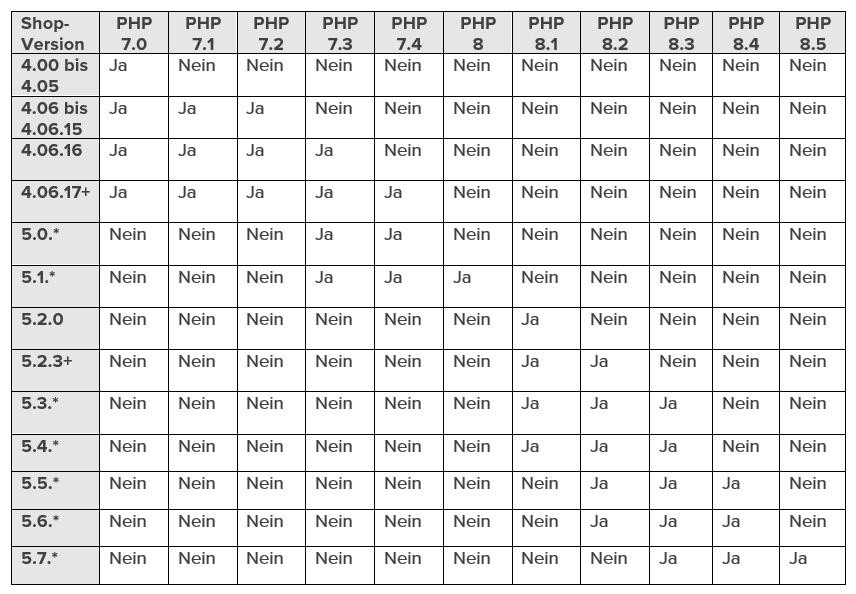 | Shop-Version | PHP 7.0 | PHP 7.1 | PHP 7.2 | PHP 7.3 | PHP 7.4 | PHP 8 | PHP 8.1 | PHP 8.2 | PHP 8.3 | PHP 8.4 | PHP 8.5 |
|---|---|---|---|---|---|---|---|---|---|---|---|
| 4.00 bis 4.05 | Ja | Nein | Nein | Nein | Nein | Nein | Nein | Nein | Nein | Nein | Nein |
| 4.06 bis 4.06.15 | Ja | Ja | Ja | Nein | Nein | Nein | Nein | Nein | Nein | Nein | Nein |
| 4.06.16 | Ja | Ja | Ja | Ja | Nein | Nein | Nein | Nein | Nein | Nein | Nein |
| 4.06.17+ | Ja | Ja | Ja | Ja | Ja | Nein | Nein | Nein | Nein | Nein | Nein |
| 5.0.* | Nein | Nein | Nein | Ja | Ja | Nein | Nein | Nein | Nein | Nein | Nein |
| 5.1.* | Nein | Nein | Nein | Ja | Ja | Ja | Nein | Nein | Nein | Nein | Nein |
| 5.2.0 | Nein | Nein | Nein | Nein | Nein | Nein | Ja | Nein | Nein | Nein | Nein |
| 5.2.3+ | Nein | Nein | Nein | Nein | Nein | Nein | Ja | Ja | Nein | Nein | Nein |
| 5.3.* | Nein | Nein | Nein | Nein | Nein | Nein | Ja | Ja | Ja | Nein | Nein |
| 5.4.* | Nein | Nein | Nein | Nein | Nein | Nein | Ja | Ja | Ja | Nein | Nein |
| 5.5.* | Nein | Nein | Nein | Nein | Nein | Nein | Nein | Ja | Ja | Ja | Nein |
| 5.6.* | Nein | Nein | Nein | Nein | Nein | Nein | Nein | Ja | Ja | Ja | Nein |
| 5.7.* | Nein | Nein | Nein | Nein | Nein | Nein | Nein | Nein | Ja | Ja | Ja |